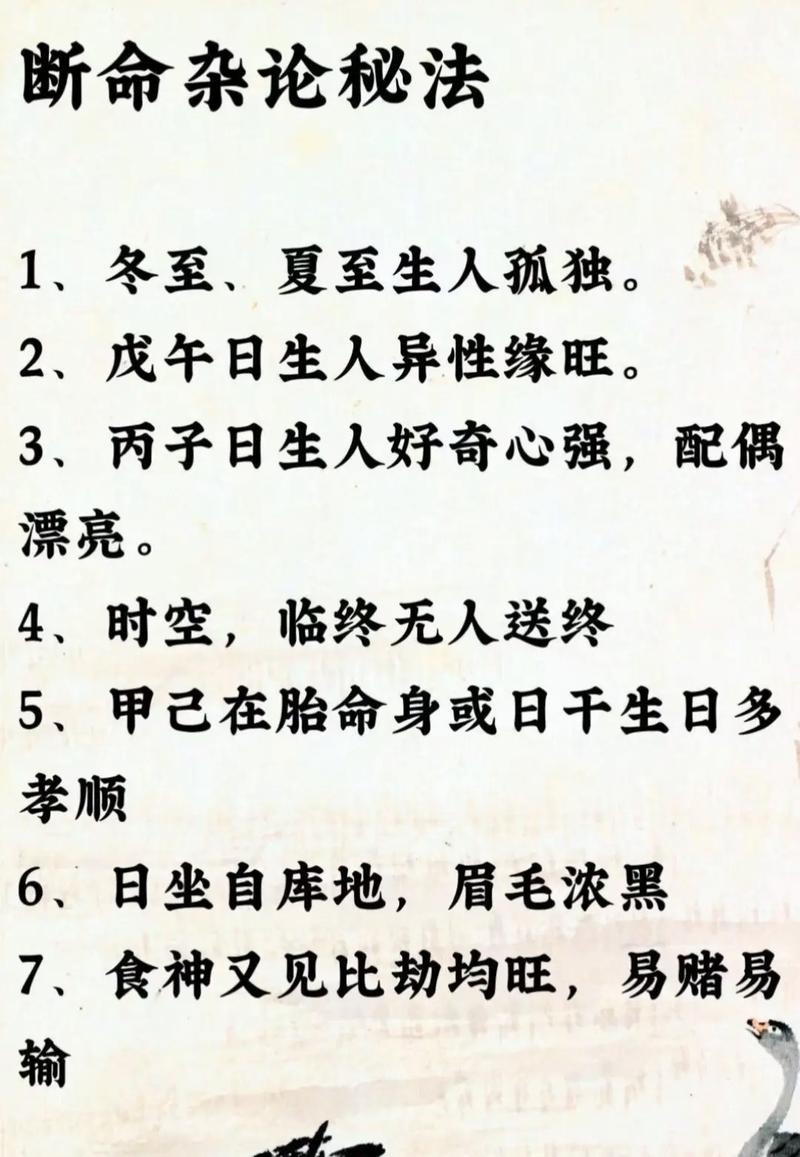 断命杂论秘法

1、冬至、夏至生人孤独。

2、戊午日生人异性缘旺。

3、丙子日生人好奇心强，配偶漂亮。

4、时空，临终无人送终

5、甲己在胎命身或日干生日多孝顺

6、日坐自库地，眉毛浓黑

7、食神又见比劫均旺，易赌易输